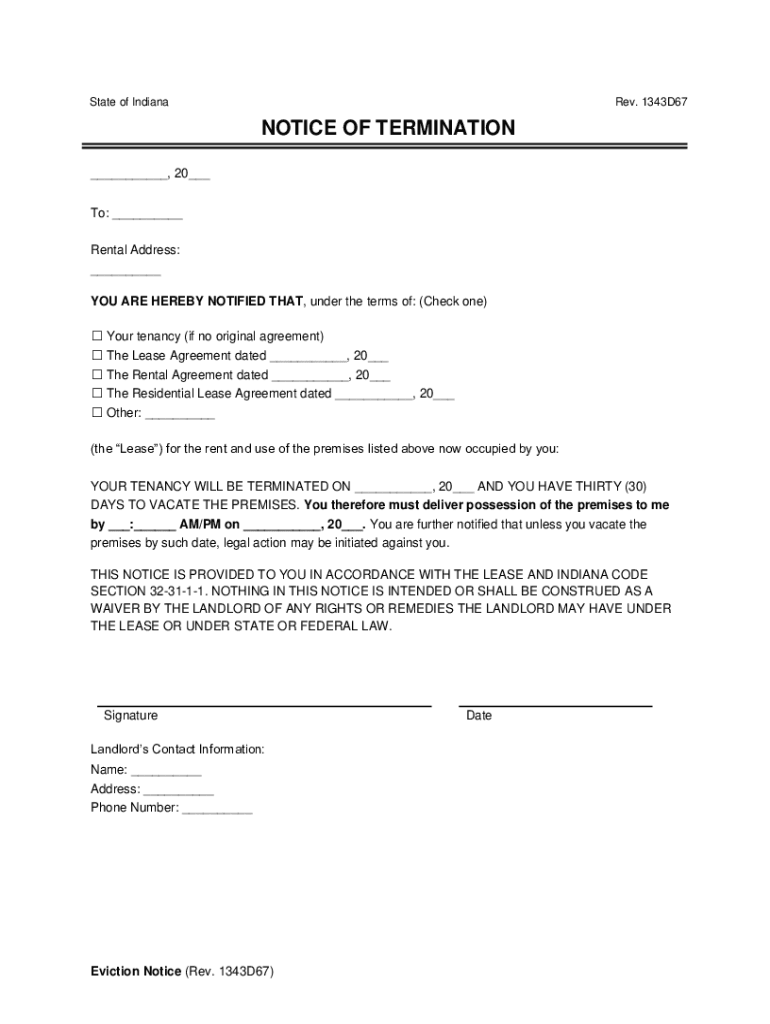 State of Indiana

Rev. 1343D67

NOTICE OF TERMINATION

___________, 20___

To: __________

Rental Address:
__________

YOU ARE HEREBY NOTIFIED THAT, under the terms of: (Check one)

☐ Your tenancy (if no original agreement)
☐ The Lease Agreement dated ___________, 20___
☐ The Rental Agreement dated ___________, 20___
☐ The Residential Lease Agreement dated ___________, 20___
☐ Other: __________

(the "Lease") for the rent and use of the premises listed above now occupied by you:

YOUR TENANCY WILL BE TERMINATED ON ___________, 20___ AND YOU HAVE THIRTY (30) DAYS TO VACATE THE PREMISES. You therefore must deliver possession of the premises to me by ___:______ AM/PM on ___________, 20___. You are further notified that unless you vacate the premises by such date, legal action may be initiated against you.

THIS NOTICE IS PROVIDED TO YOU IN ACCORDANCE WITH THE LEASE AND INDIANA CODE SECTION 32-31-1-1. NOTHING IN THIS NOTICE IS INTENDED OR SHALL BE CONSTRUED AS A WAIVER BY THE LANDLORD OF ANY RIGHTS OR REMEDIES THE LANDLORD MAY HAVE UNDER THE LEASE OR UNDER STATE OR FEDERAL LAW.

Signature

Date

Landlord's Contact Information:
Name: __________
Address: __________
Phone Number: __________

Eviction Notice (Rev. 1343D67)